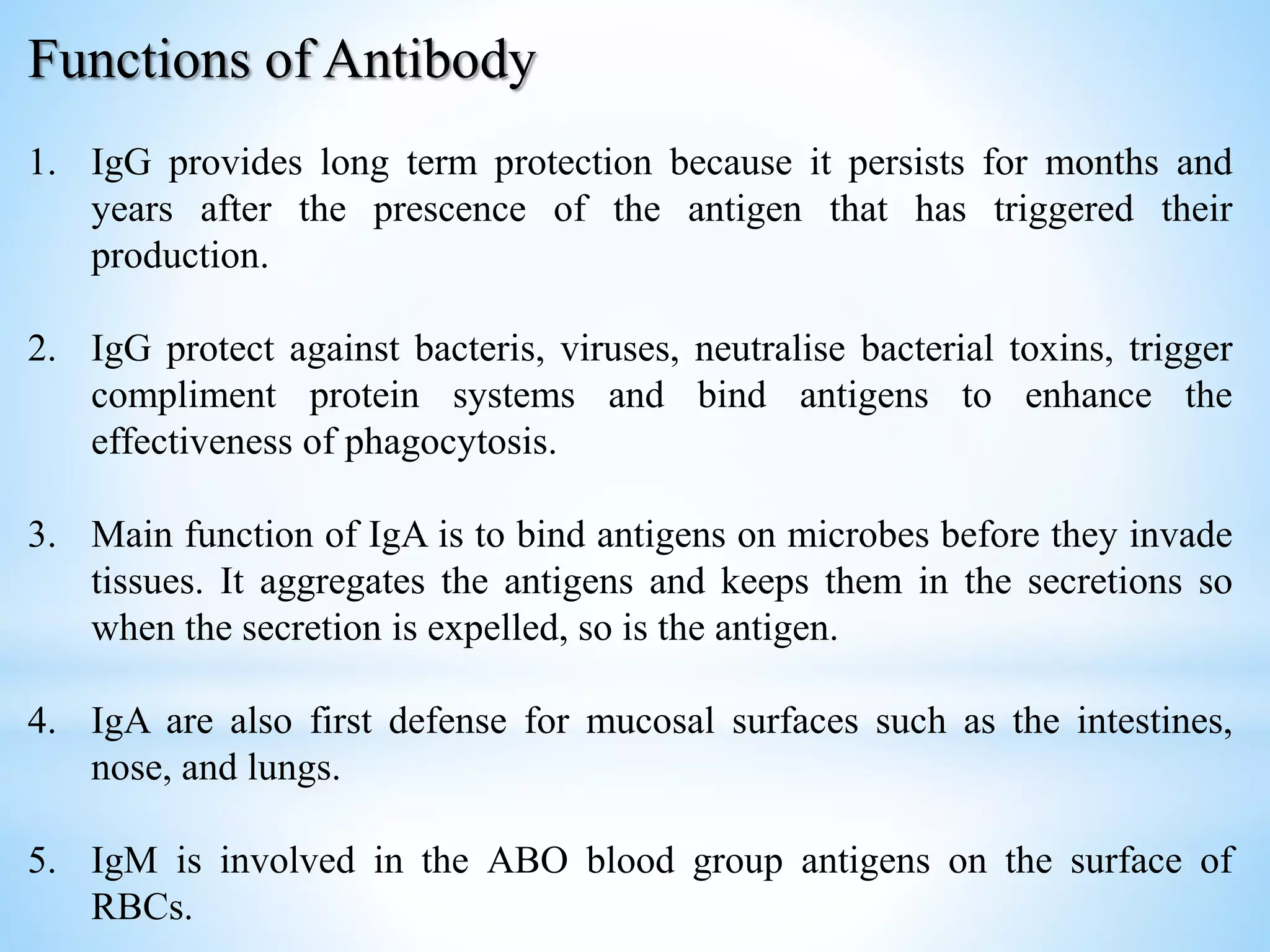 Functions of Antibody

1. IgG provides long term protection because it persists for months and years after the prescence of the antigen that has triggered their production.

2. IgG protect against bacteris, viruses, neutralise bacterial toxins, trigger compliment protein systems and bind antigens to enhance the effectiveness of phagocytosis.

3. Main function of IgA is to bind antigens on microbes before they invade tissues. It aggregates the antigens and keeps them in the secretions so when the secretion is expelled, so is the antigen.

4. IgA are also first defense for mucosal surfaces such as the intestines, nose, and lungs.

5. IgM is involved in the ABO blood group antigens on the surface of RBCs.